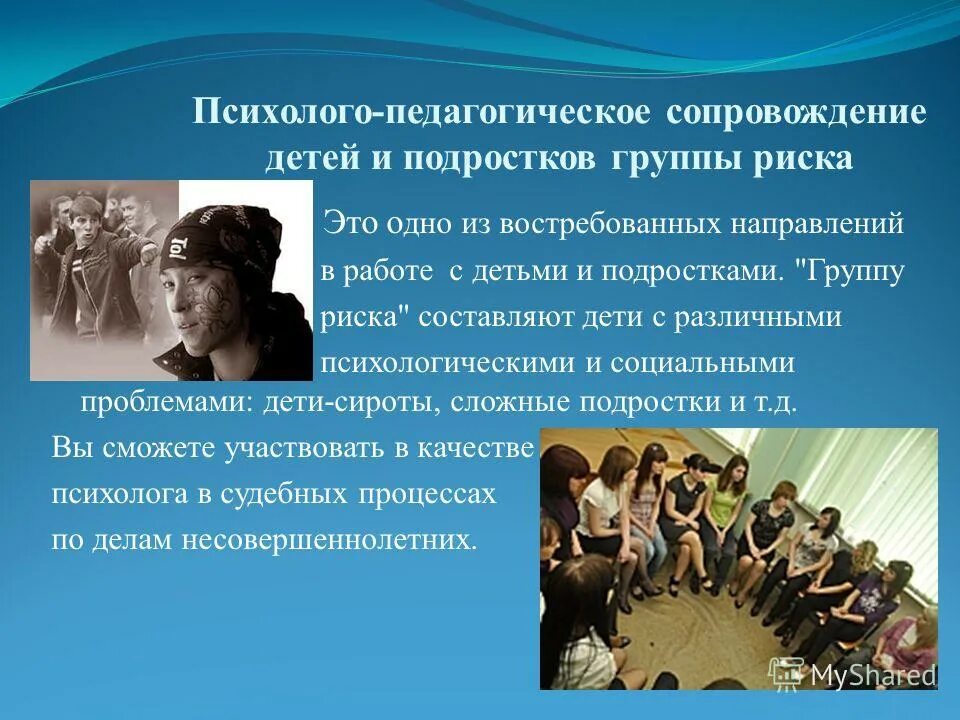 Психолого-педагогическое сопровождение детей и подростков группы риска

Это одно из востребованных направлений в работе с детьми и подростками. "Группу риска" составляют дети с различными психологическими и социальными проблемами: дети-сироты, сложные подростки и т.д.

Вы сможете участвовать в качестве психолога в судебных процессах по делам несовершеннолетних.

MyShared